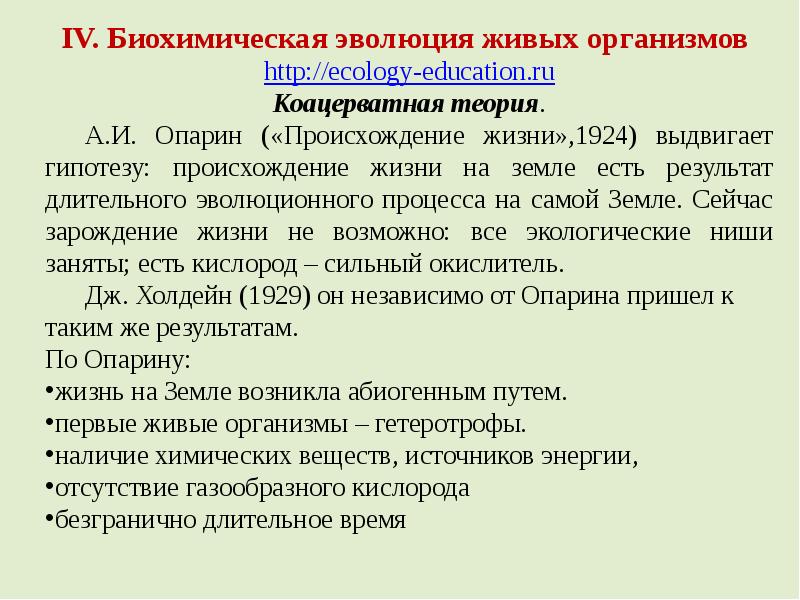 IV. Биохимическая эволюция живых организмов
http://ecology-education.ru
Коацерватная теория.

А.И. Опарин («Происхождение жизни»,1924) выдвигает гипотезу: происхождение жизни на земле есть результат длительного эволюционного процесса на самой Земле. Сейчас зарождение жизни не возможно: все экологические ниши заняты; есть кислород – сильный окислитель.

Дж. Холдейн (1929) он независимо от Опарина пришел к таким же результатам.

По Опарину:
•жизнь на Земле возникла абиогенным путем.
•первые живые организмы – гетеротрофы.
•наличие химических веществ, источников энергии,
•отсутствие газообразного кислорода
•безгранично длительное время